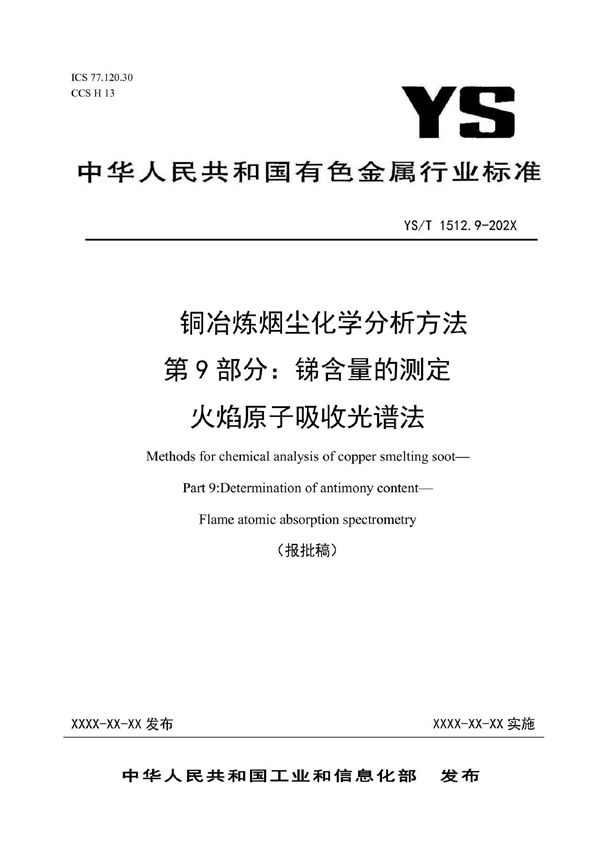 ICS 77.120.30
CCS H 13

YS

中华人民共和国有色金属行业标准

YS/T 1512.9-202X

铜冶炼烟尘化学分析方法
第 9 部分：锑含量的测定
火焰原子吸收光谱法

Methods for chemical analysis of copper smelting soot—
Part 9:Determination of antimony content—
Flame atomic absorption spectrometry

（报批稿）

XXXX-XX-XX 发布

XXXX-XX-XX 实施

中华人民共和国工业和信息化部　发布